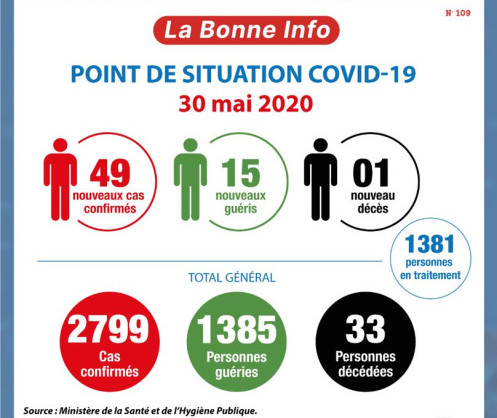 N° 109

La Bonne Info

POINT DE SITUATION COVID-19
30 mai 2020

49
nouveaux cas confirmés

15
nouveaux guéris

01
nouveau décès

1381
personnes en traitement

TOTAL GÉNÉRAL

2799
Cas confirmés

1385
Personnes guéries

33
Personnes décédées

Source : Ministère de la Santé et de l'Hygiène Publique.